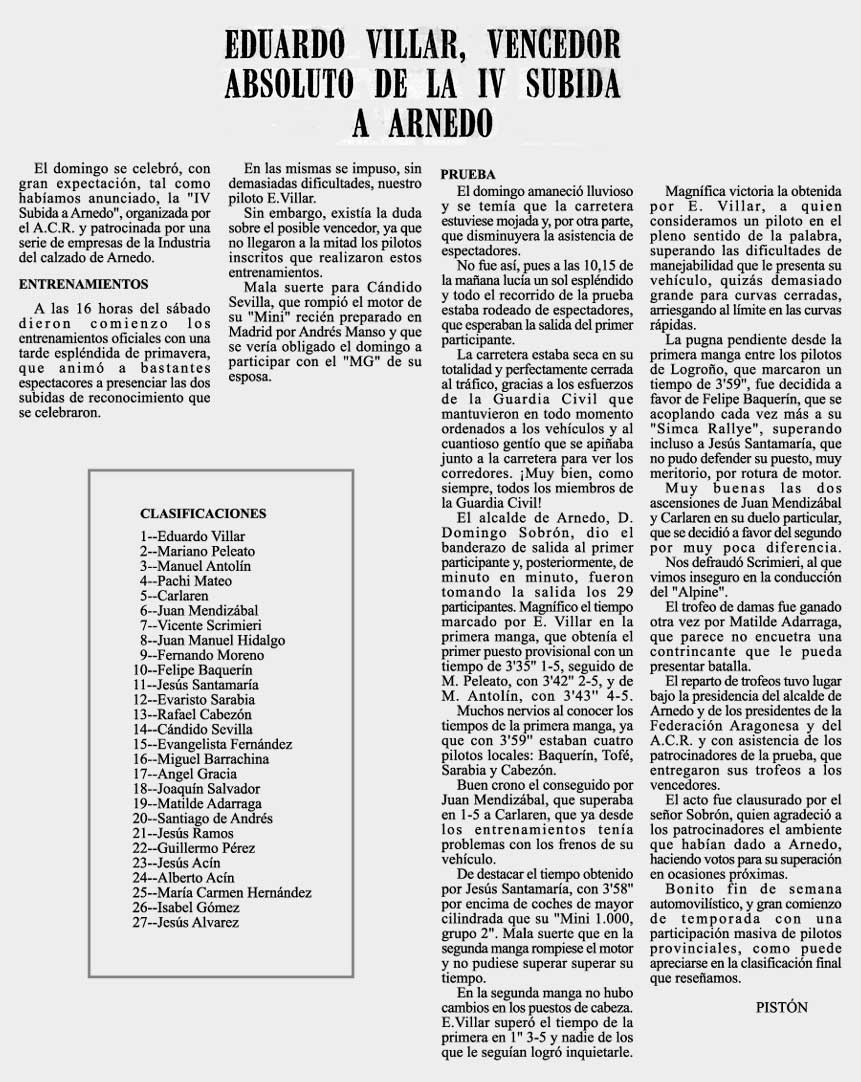 EDUARDO VILLAR, VENCEDOR ABSOLUTO DE LA IV SUBIDA A ARNEDO

El domingo se celebró, con gran expectación, tal como habíamos anunciado, la "IV Subida a Arnedo", organizada por el A.C.R. y patrocinada por una serie de empresas de la Industria del calzado de Arnedo.

ENTRENAMIENTOS

A las 16 horas del sábado dieron comienzo los entrenamientos oficiales con una tarde espléndida de primavera, que animó a bastantes espectacores a presenciar las dos subidas de reconocimiento que se celebraron.

En las mismas se impuso, sin demasiadas dificultades, nuestro piloto E.Villar.

Sin embargo, existía la duda sobre el posible vencedor, ya que no llegaron a la mitad los pilotos inscritos que realizaron estos entrenamientos.

Mala suerte para Cándido Sevilla, que rompió el motor de su "Mini" recién preparado en Madrid por Andrés Manso y que se vería obligado el domingo a participar con el "MG" de su esposa.

CLASIFICACIONES

1--Eduardo Villar
2--Mariano Peleato
3--Manuel Antolín
4--Pachi Mateo
5--Carlaren
6--Juan Mendizábal
7--Vicente Scrimieri
8--Juan Manuel Hidalgo
9--Fernando Moreno
10--Felipe Baquerín
11--Jesús Santamaría
12--Evaristo Sarabia
13--Rafael Cabezón
14--Cándido Sevilla
15--Evangelista Fernández
16--Miguel Barrachina
17--Angel Gracia
18--Joaquín Salvador
19--Matilde Adarraga
20--Santiago de Andrés
21--Jesús Ramos
22--Guillermo Pérez
23--Jesús Acín
24--Alberto Acín
25--María Carmen Hernández
26--Isabel Gómez
27--Jesús Alvarez

PRUEBA

El domingo amaneció lluvioso y se temía que la carretera estuviese mojada y, por otra parte, que disminuyera la asistencia de espectadores.

No fue así, pues a las 10,15 de la mañana lucía un sol espléndido y todo el recorrido de la prueba estaba rodeado de espectadores, que esperaban la salida del primer participante.

La carretera estaba seca en su totalidad y perfectamente cerrada al tráfico, gracias a los esfuerzos de la Guardia Civil que mantuvieron en todo momento ordenados a los vehículos y al cuantioso gentío que se apiñaba junto a la carretera para ver los corredores. ¡Muy bien, como siempre, todos los miembros de la Guardia Civil!

El alcalde de Arnedo, D. Domingo Sobrón, dio el banderazo de salida al primer participante y, posteriormente, de minuto en minuto, fueron tomando la salida los 29 participantes. Magnífico el tiempo marcado por E. Villar en la primera manga, que obtenía el primer puesto provisional con un tiempo de 3'35" 1-5, seguido de M. Peleato, con 3'42" 2-5, y de M. Antolín, con 3'43" 4-5.

Muchos nervios al conocer los tiempos de la primera manga, ya que con 3'59" estaban cuatro pilotos locales: Baquerín, Tofé, Sarabia y Cabezón.

Buen crono el conseguido por Juan Mendizábal, que superaba en 1-5 a Carlaren, que ya desde los entrenamientos tenía problemas con los frenos de su vehículo.

De destacar el tiempo obtenido por Jesús Santamaría, con 3'58" por encima de coches de mayor cilindrada que su "Mini 1.000, grupo 2". Mala suerte que en la segunda manga rompiese el motor y no pudiese superar superar su tiempo.

En la segunda manga no hubo cambios en los puestos de cabeza. E.Villar superó el tiempo de la primera en 1" 3-5 y nadie de los que le seguían logró inquietarle.

Magnífica victoria la obtenida por E. Villar, a quien consideramos un piloto en el pleno sentido de la palabra, superando las dificultades de manejabilidad que le presenta su vehículo, quizás demasiado grande para curvas cerradas, arriesgando al límite en las curvas rápidas.

La pugna pendiente desde la primera manga entre los pilotos de Logroño, que marcaron un tiempo de 3'59", fue decidida a favor de Felipe Baquerín, que se acoplando cada vez más a su "Simca Rallye", superando incluso a Jesús Santamaría, que no pudo defender su puesto, muy meritorio, por rotura de motor.

Muy buenas las dos ascensiones de Juan Mendizábal y Carlaren en su duelo particular, que se decidió a favor del segundo por muy poca diferencia.

Nos defraudó Scrimieri, al que vimos inseguro en la conducción del "Alpine".

El trofeo de damas fue ganado otra vez por Matilde Adarraga, que parece no encuetra una contrincante que le pueda presentar batalla.

El reparto de trofeos tuvo lugar bajo la presidencia del alcalde de Arnedo y de los presidentes de la Federación Aragonesa y del A.C.R. y con asistencia de los patrocinadores de la prueba, que entregaron sus trofeos a los vencedores.

El acto fue clausurado por el señor Sobrón, quien agradeció a los patrocinadores el ambiente que habían dado a Arnedo, haciendo votos para su superación en ocasiones próximas.

Bonito fin de semana automovilístico, y gran comienzo de temporada con una participación masiva de pilotos provinciales, como puede apreciarse en la clasificación final que reseñamos.

PISTÓN